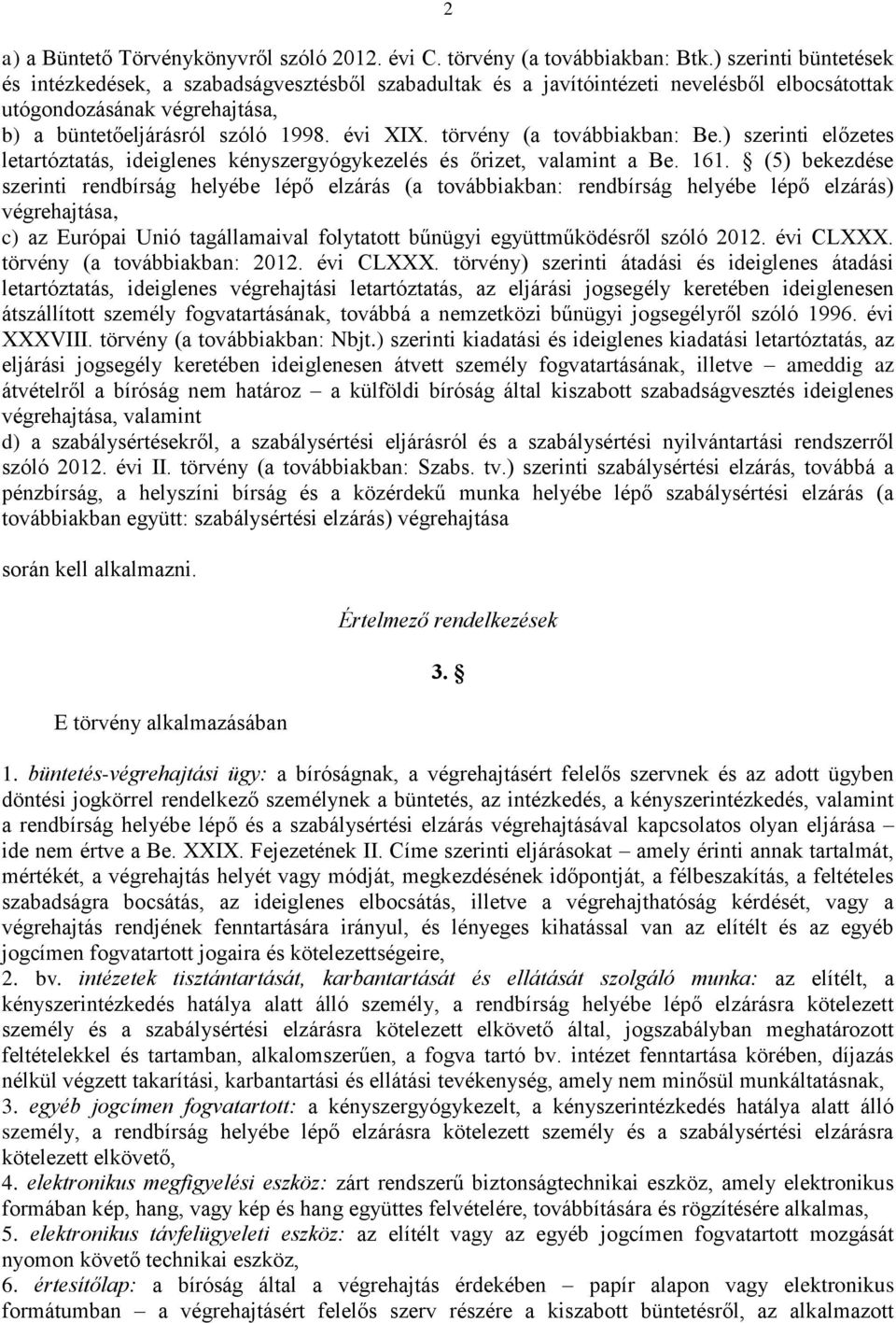 2

a) a Büntető Törvénykönyvről szóló 2012. évi C. törvény (a továbbiakban: Btk.) szerinti büntetések és intézkedések, a szabadságvesztésből szabadultak és a javítóintézeti nevelésből elbocsátottak utógondozásának végrehajtása,
b) a büntetőeljárásról szóló 1998. évi XIX. törvény (a továbbiakban: Be.) szerinti előzetes letartóztatás, ideiglenes kényszergyógykezelés és őrizet, valamint a Be. 161. § (5) bekezdése szerinti rendbírság helyébe lépő elzárás (a továbbiakban: rendbírság helyébe lépő elzárás) végrehajtása,
c) az Európai Unió tagállamaival folytatott bűnügyi együttműködésről szóló 2012. évi CLXXX. törvény (a továbbiakban: 2012. évi CLXXX. törvény) szerinti átadási és ideiglenes átadási letartóztatás, ideiglenes végrehajtási letartóztatás, az eljárási jogsegély keretében ideiglenesen átszállított személy fogvatartásának, továbbá a nemzetközi bűnügyi jogsegélyről szóló 1996. évi XXXVIII. törvény (a továbbiakban: Nbjt.) szerinti kiadatási és ideiglenes kiadatási letartóztatás, az eljárási jogsegély keretében ideiglenesen átvett személy fogvatartásának, illetve – ameddig az átvételről a bíróság nem határoz – a külföldi bíróság által kiszabott szabadságvesztés ideiglenes végrehajtása, valamint
d) a szabálysértésekről, a szabálysértési eljárásról és a szabálysértési nyilvántartási rendszerről szóló 2012. évi II. törvény (a továbbiakban: Szabs. tv.) szerinti szabálysértési elzárás, továbbá a pénzbírság, a helyszíni bírság és a közérdekű munka helyébe lépő szabálysértési elzárás (a továbbiakban együtt: szabálysértési elzárás) végrehajtása

során kell alkalmazni.

Értelmező rendelkezések

3. §

E törvény alkalmazásában

1. büntetés-végrehajtási ügy: a bíróságnak, a végrehajtásért felelős szervnek és az adott ügyben döntési jogkörrel rendelkező személynek a büntetés, az intézkedés, a kényszerintézkedés, valamint a rendbírság helyébe lépő és a szabálysértési elzárás végrehajtásával kapcsolatos olyan eljárása – ide nem értve a Be. XXIX. Fejezetének II. Címe szerinti eljárásokat – amely érinti annak tartalmát, mértékét, a végrehajtás helyét vagy módját, megkezdésének időpontját, a félbeszakítás, a feltételes szabadságra bocsátás, az ideiglenes elbocsátás, illetve a végrehajthatóság kérdését, vagy a végrehajtás rendjének fenntartására irányul, és lényeges kihatással van az elítélt és az egyéb jogcímen fogvatartott jogaira és kötelezettségeire,
2. bv. intézetek tisztántartását, karbantartását és ellátását szolgáló munka: az elítélt, a kényszerintézkedés hatálya alatt álló személy, a rendbírság helyébe lépő elzárásra kötelezett személy és a szabálysértési elzárásra kötelezett elkövető által, jogszabályban meghatározott feltételekkel és tartamban, alkalomszerűen, a fogva tartó bv. intézet fenntartása körében, díjazás nélkül végzett takarítási, karbantartási és ellátási tevékenység, amely nem minősül munkáltatásnak,
3. egyéb jogcímen fogvatartott: a kényszergyógykezelt, a kényszerintézkedés hatálya alatt álló személy, a rendbírság helyébe lépő elzárásra kötelezett személy és a szabálysértési elzárásra kötelezett elkövető,
4. elektronikus megfigyelési eszköz: zárt rendszerű biztonságtechnikai eszköz, amely elektronikus formában kép, hang, vagy kép és hang együttes felvételére, továbbítására és rögzítésére alkalmas,
5. elektronikus távfelügyeleti eszköz: az elítélt vagy az egyéb jogcímen fogvatartott mozgását nyomon követő technikai eszköz,
6. értesítőlap: a bíróság által a végrehajtás érdekében – papír alapon vagy elektronikus formátumban – a végrehajtásért felelős szerv részére a kiszabott büntetésről, az alkalmazott